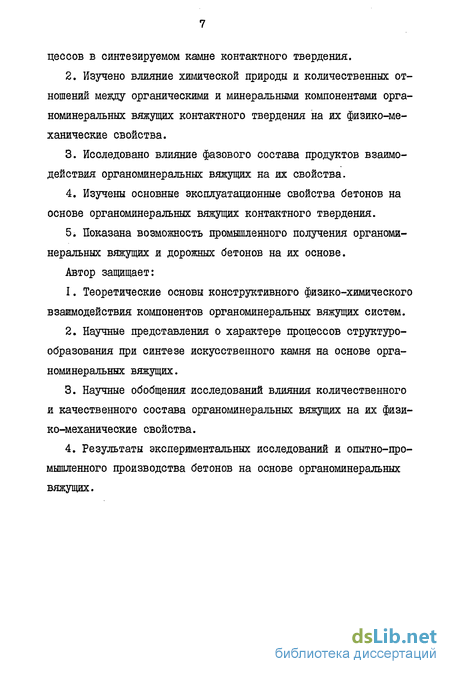 7

цессов в синтезируемом камне контактного твердения.

2. Изучено влияние химической природы и количественных отношений между органическими и минеральными компонентами органоминеральных вяжущих контактного твердения на их физико-механические свойства.

3. Исследовано влияние фазового состава продуктов взаимодействия органоминеральных вяжущих на их свойства.

4. Изучены основные эксплуатационные свойства бетонов на основе органоминеральных вяжущих контактного твердения.

5. Показана возможность промышленного получения органоминеральных вяжущих и дорожных бетонов на их основе.

Автор защищает:

I. Теоретические основы конструктивного физико-химического взаимодействия компонентов органоминеральных вяжущих систем.

2. Научные представления о характере процессов структурообразования при синтезе искусственного камня на основе органоминеральных вяжущих.

3. Научные обобщения исследований влияния количественного и качественного состава органоминеральных вяжущих на их физико-механические свойства.

4. Результаты экспериментальных исследований и опытно-промышленного производства бетонов на основе органоминеральных вяжущих.

dsLib.net
библиотека диссертаций